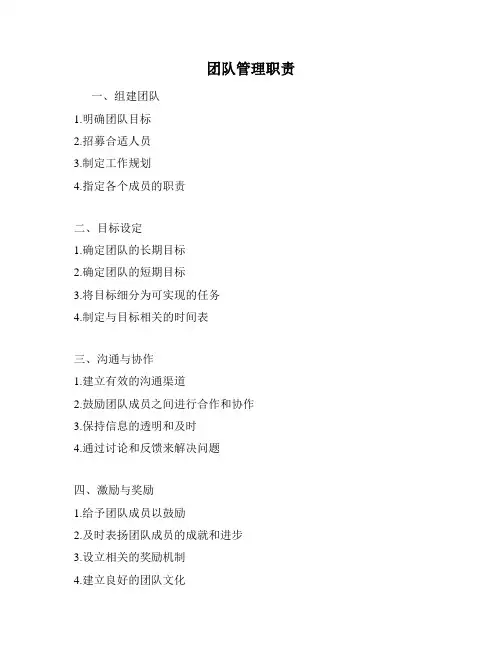 团队管理职责

一、组建团队

1.明确团队目标

2.招募合适人员

3.制定工作规划

4.指定各个成员的职责

二、目标设定

1.确定团队的长期目标

2.确定团队的短期目标

3.将目标细分为可实现的任务

4.制定与目标相关的时间表

三、沟通与协作

1.建立有效的沟通渠道

2.鼓励团队成员之间进行合作和协作

3.保持信息的透明和及时

4.通过讨论和反馈来解决问题

四、激励与奖励

1.给予团队成员以鼓励

2.及时表扬团队成员的成就和进步

3.设立相关的奖励机制

4.建立良好的团队文化